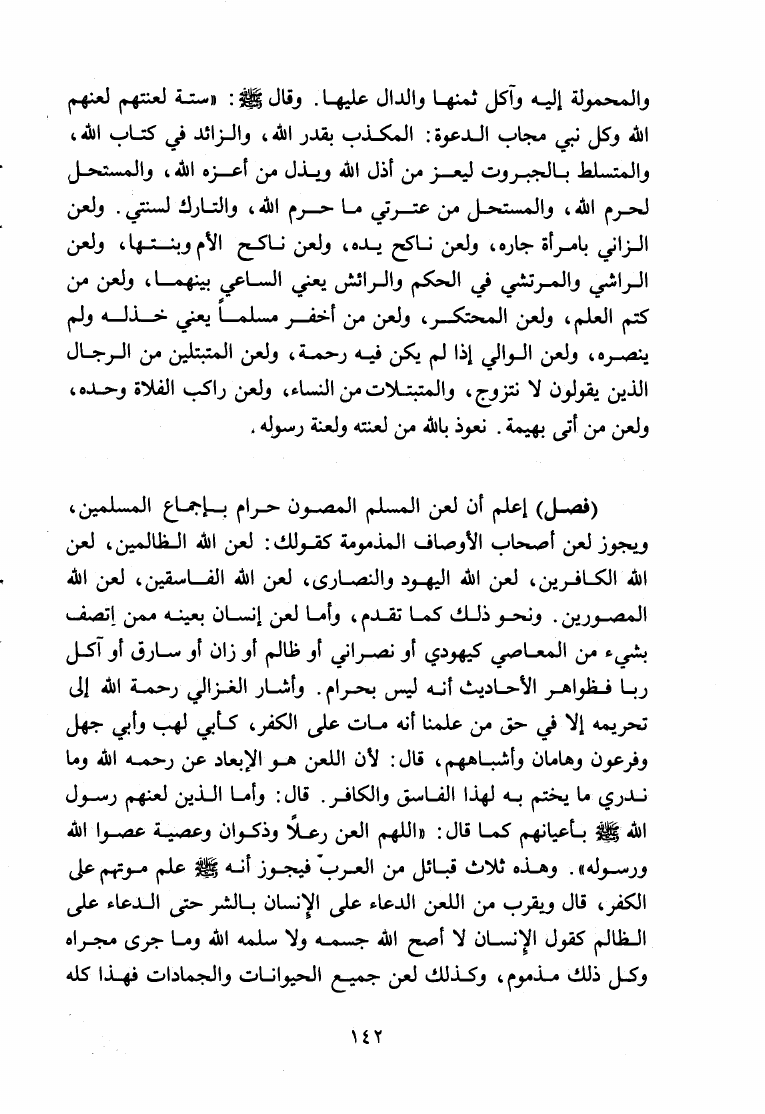 والمحمولة إليه وآكل ثمنها والدال عليها. وقال ﷺ: «ستة لعنتهم لعنهم الله وكل نبي مجاب الدعوة: المكذب بقدر الله، والزائد في كتاب الله، والمتسلط بالجبروت ليعز من أذل الله ويذل من أعزه الله، والمستحل لحرم الله، والمستحل من عترتي ما حرم الله، والتارك لسنتي. ولعن الزاني بامرأة جاره، ولعن ناكح يده، ولعن ناكح الأم وبنتها، ولعن الراشي والمرتشي في الحكم والرائش يعني الساعي بينهما، ولعن من كتم العلم، ولعن المحتكر، ولعن من أخفر مسلماً يعني خذله ولم ينصره، ولعن الوالي إذا لم يكن فيه رحمة، ولعن المتبتلين من الرجال الذين يقولون لا نتزوج، والمتبتلات من النساء، ولعن راكب الفلاة وحده، ولعن من أتى بهيمة. نعوذ بالله من لعنته ولعنة رسوله.

(فصل) إعلم أن لعن المسلم المصون حرام بإجماع المسلمين، ويجوز لعن أصحاب الأوصاف المذمومة كقولك: لعن الله الظالمين، لعن الله الكافرين، لعن الله اليهود والنصارى، لعن الله الفاسقين، لعن الله المصورين. ونحو ذلك كما تقدم، وأما لعن إنسان بعينه ممن إتصف بشيء من المعاصي كيهودي أو نصراني أو ظالم أو زان أو سارق أو آكل ربا فظواهر الأحاديث أنه ليس بحرام. وأشار الغزالي رحمة الله إلى تحريمه إلا في حق من علمنا أنه مات على الكفر، كأبي لهب وأبي جهل وفرعون وهامان وأشباههم، قال: لأن اللعن هو الإبعاد عن رحمه الله وما ندري ما يختم به لهذا الفاسق والكافر. قال: وأما الذين لعنهم رسول الله ﷺ بأعيانهم كما قال: «اللهم العن رعلاً وذكوان وعصية عصوا الله ورسوله». وهذه ثلاث قبائل من العرب فيجوز أنه ﷺ علم موتهم على الكفر، قال ويقرب من اللعن الدعاء على الإنسان بالشر حتى الدعاء على الظالم كقول الإنسان لا أصح الله جسمه ولا سلمه الله وما جرى مجراه وكل ذلك مذموم، وكذلك لعن جميع الحيوانات والجمادات فهذا كله

١٤٢